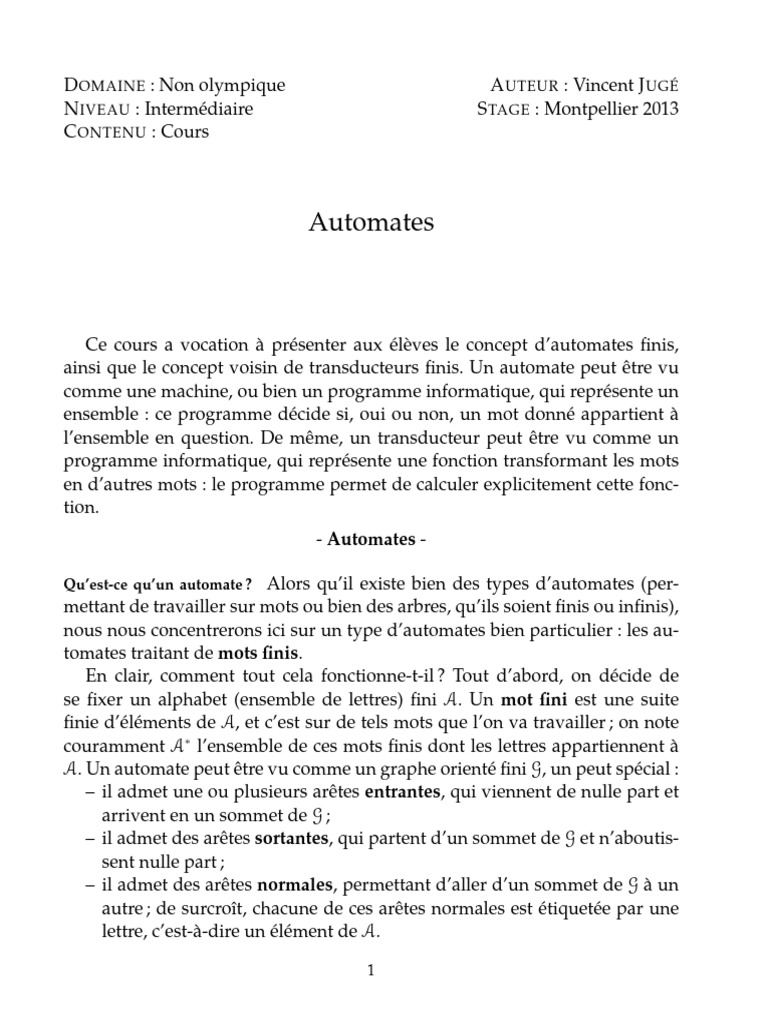 DOMAINE : Non olympique
NIVEAU : Intermédiaire
CONTENU : Cours

AUTEUR : Vincent JUGÉ
STAGE : Montpellier 2013

Automates

Ce cours a vocation à présenter aux élèves le concept d'automates finis, ainsi que le concept voisin de transducteurs finis. Un automate peut être vu comme une machine, ou bien un programme informatique, qui représente un ensemble : ce programme décide si, oui ou non, un mot donné appartient à l'ensemble en question. De même, un transducteur peut être vu comme un programme informatique, qui représente une fonction transformant les mots en d'autres mots : le programme permet de calculer explicitement cette fonction.

- Automates -

Qu'est-ce qu'un automate ? Alors qu'il existe bien des types d'automates (permettant de travailler sur mots ou bien des arbres, qu'ils soient finis ou infinis), nous nous concentrerons ici sur un type d'automates bien particulier : les automates traitant de mots finis.

En clair, comment tout cela fonctionne-t-il ? Tout d'abord, on décide de se fixer un alphabet (ensemble de lettres) fini $\mathcal{A}$. Un mot fini est une suite finie d'éléments de $\mathcal{A}$, et c'est sur de tels mots que l'on va travailler ; on note couramment $\mathcal{A}^*$ l'ensemble de ces mots finis dont les lettres appartiennent à $\mathcal{A}$. Un automate peut être vu comme un graphe orienté fini $\mathcal{G}$, un peut spécial :
– il admet une ou plusieurs arêtes entrantes, qui viennent de nulle part et arrivent en un sommet de $\mathcal{G}$ ;
– il admet des arêtes sortantes, qui partent d'un sommet de $\mathcal{G}$ et n'aboutissent nulle part ;
– il admet des arêtes normales, permettant d'aller d'un sommet de $\mathcal{G}$ à un autre ; de surcroît, chacune de ces arêtes normales est étiquetée par une lettre, c'est-à-dire un élément de $\mathcal{A}$.

1